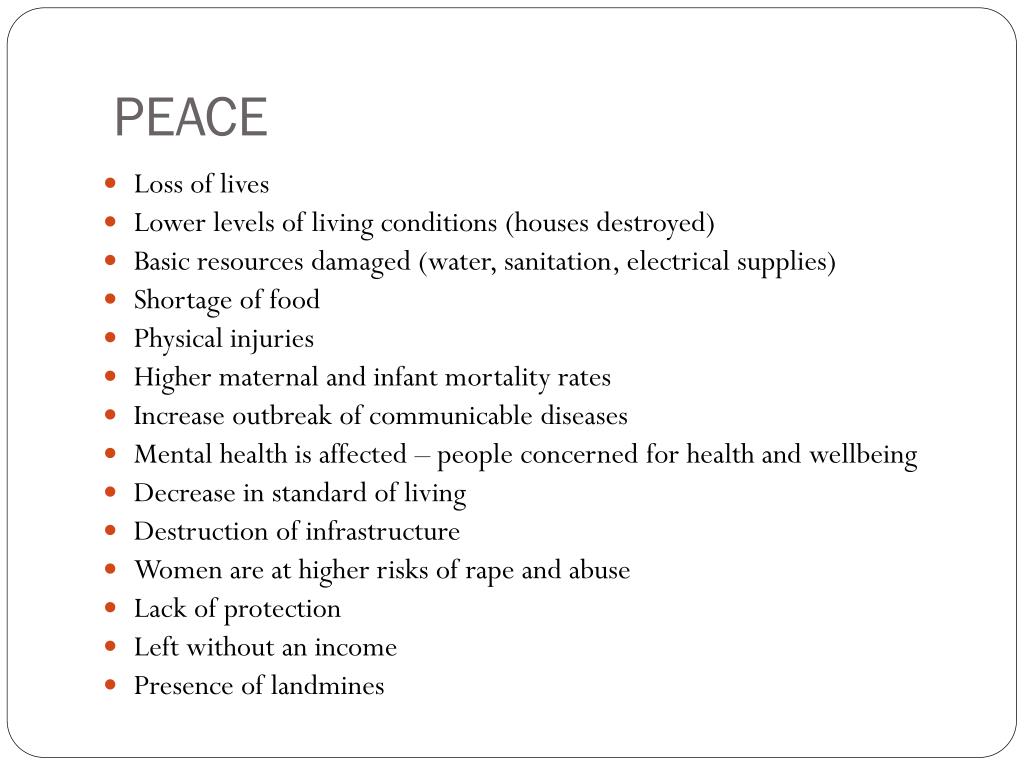 PEACE

- Loss of lives
- Lower levels of living conditions (houses destroyed)
- Basic resources damaged (water, sanitation, electrical supplies)
- Shortage of food
- Physical injuries
- Higher maternal and infant mortality rates
- Increase outbreak of communicable diseases
- Mental health is affected – people concerned for health and wellbeing
- Decrease in standard of living
- Destruction of infrastructure
- Women are at higher risks of rape and abuse
- Lack of protection
- Left without an income
- Presence of landmines